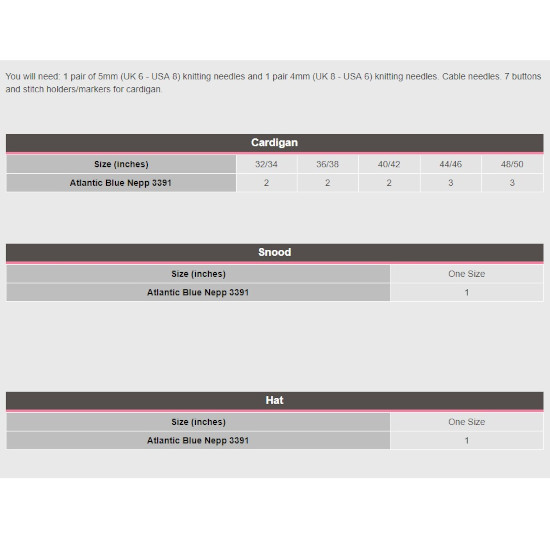 You will need: 1 pair of 5mm (UK 6 - USA 8) knitting needles and 1 pair 4mm (UK 8 - USA 6) knitting needles. Cable needles. 7 buttons and stitch holders/markers for cardigan.

Cardigan

| Size (inches) | 32/34 | 36/38 | 40/42 | 44/46 | 48/50 |
|---|---|---|---|---|---|
| Atlantic Blue Nepp 3391 | 2 | 2 | 2 | 3 | 3 |

Snood

| Size (inches) | One Size |
|---|---|
| Atlantic Blue Nepp 3391 | 1 |

Hat

| Size (inches) | One Size |
|---|---|
| Atlantic Blue Nepp 3391 | 1 |